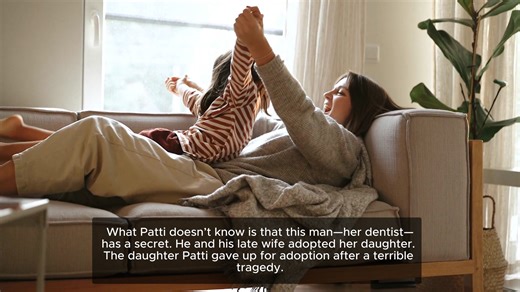 What Patti doesn't know is that this man—her dentist—has a secret. He and his late wife adopted her daughter. The daughter Patti gave up for adoption after a terrible tragedy.